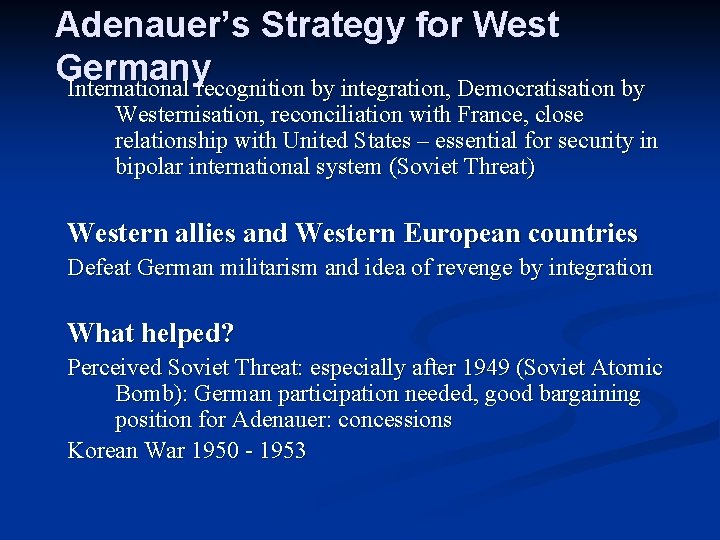 Adenauer's Strategy for West Germany

International recognition by integration, Democratisation by Westernisation, reconciliation with France, close relationship with United States – essential for security in bipolar international system (Soviet Threat)

Western allies and Western European countries

Defeat German militarism and idea of revenge by integration

What helped?

Perceived Soviet Threat: especially after 1949 (Soviet Atomic Bomb): German participation needed, good bargaining position for Adenauer: concessions

Korean War 1950 - 1953